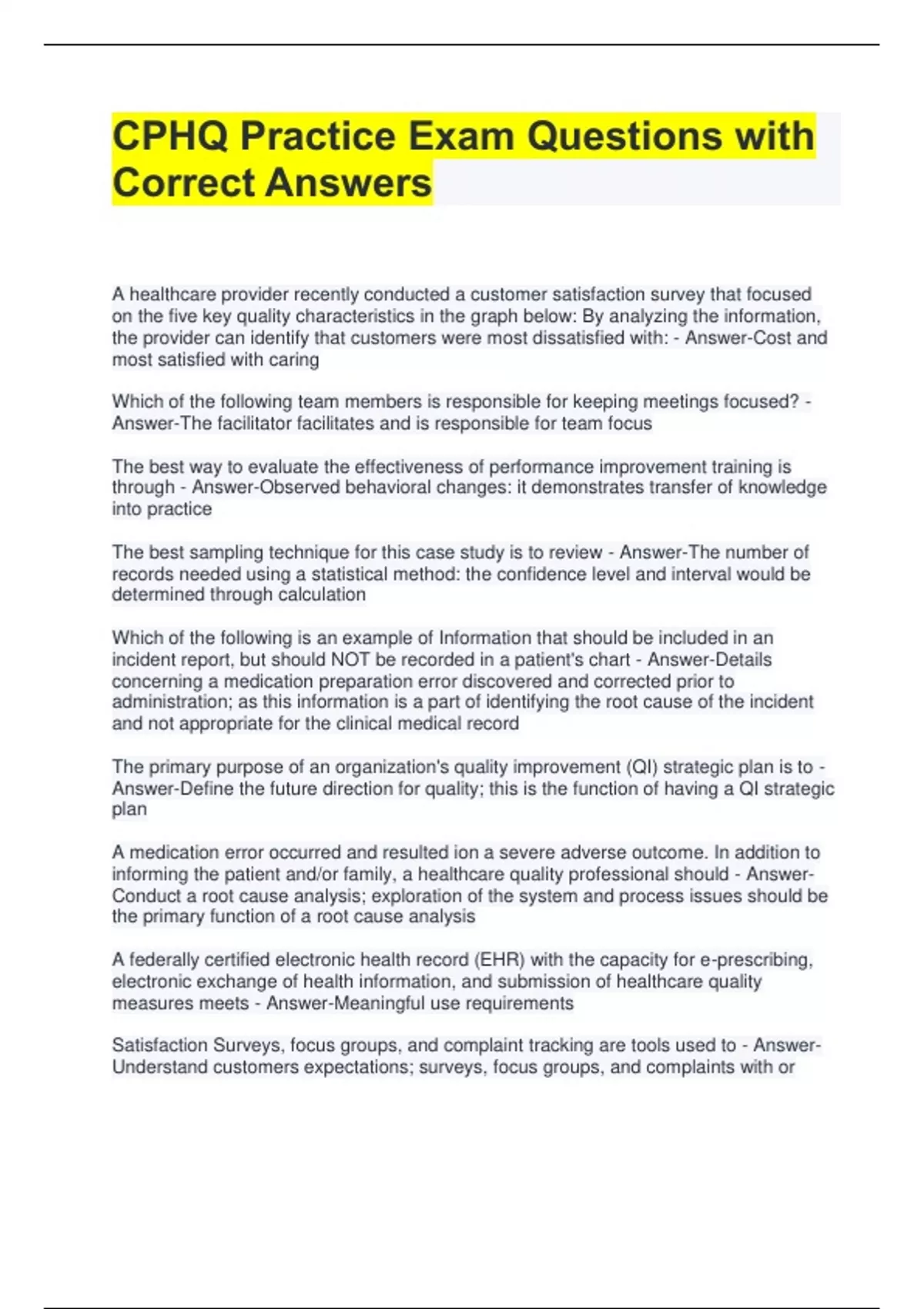 CPHQ Practice Exam Questions with Correct Answers

A healthcare provider recently conducted a customer satisfaction survey that focused on the five key quality characteristics in the graph below: By analyzing the information, the provider can identify that customers were most dissatisfied with: - Answer-Cost and most satisfied with caring

Which of the following team members is responsible for keeping meetings focused? - Answer-The facilitator facilitates and is responsible for team focus

The best way to evaluate the effectiveness of performance improvement training is through - Answer-Observed behavioral changes: it demonstrates transfer of knowledge into practice

The best sampling technique for this case study is to review - Answer-The number of records needed using a statistical method: the confidence level and interval would be determined through calculation

Which of the following is an example of Information that should be included in an incident report, but should NOT be recorded in a patient's chart - Answer-Details concerning a medication preparation error discovered and corrected prior to administration; as this information is a part of identifying the root cause of the incident and not appropriate for the clinical medical record

The primary purpose of an organization's quality improvement (QI) strategic plan is to - Answer-Define the future direction for quality; this is the function of having a QI strategic plan

A medication error occurred and resulted ion a severe adverse outcome. In addition to informing the patient and/or family, a healthcare quality professional should - Answer-Conduct a root cause analysis; exploration of the system and process issues should be the primary function of a root cause analysis

A federally certified electronic health record (EHR) with the capacity for e-prescribing, electronic exchange of health information, and submission of healthcare quality measures meets - Answer-Meaningful use requirements

Satisfaction Surveys, focus groups, and complaint tracking are tools used to - Answer-Understand customers expectations; surveys, focus groups, and complaints with or